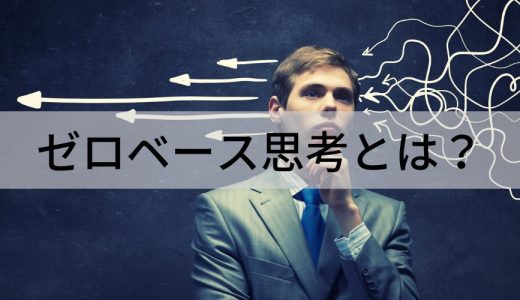 ゼロベース思考とは？